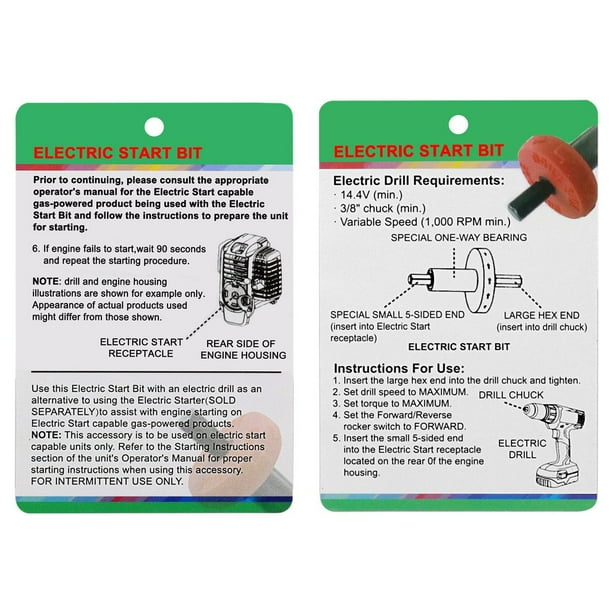 ELECTRIC START BIT

Prior to continuing, please consult the appropriate operator's manual for the Electric Start capable gas-powered product being used with the Electric Start Bit and follow the instructions to prepare the unit for starting.

6. If engine fails to start,wait 90 seconds and repeat the starting procedure.

NOTE: drill and engine housing illustrations are shown for example only. Appearance of actual products used might differ from those shown.

ELECTRIC START RECEPTACLE

REAR SIDE OF ENGINE HOUSING

Use this Electric Start Bit with an electric drill as an alternative to using the Electric Starter(SOLD SEPARATELY)to assist with engine starting on Electric Start capable gas-powered products.
NOTE: This accessory is to be used on electric start capable units only. Refer to the Starting Instructions section of the unit's Operator's Manual for proper starting instructions when using this accessory.
FOR INTERMITTENT USE ONLY.

ELECTRIC START BIT

Electric Drill Requirements:
· 14.4V (min.)
· 3/8" chuck (min.)
· Variable Speed (1,000 RPM min.)

SPECIAL ONE-WAY BEARING

SPECIAL SMALL 5-SIDED END (insert into Electric Start receptacle)

LARGE HEX END (insert into drill chuck)

ELECTRIC START BIT

Instructions For Use:
1. Insert the large hex end into the drill chuck and tighten.
2. Set drill speed to MAXIMUM.
3. Set torque to MAXIMUM.
4. Set the Forward/Reverse rocker switch to FORWARD.
5. Insert the small 5-sided end into the Electric Start receptacle located on the rear 0f the engine housing.

DRILL CHUCK

ELECTRIC DRILL